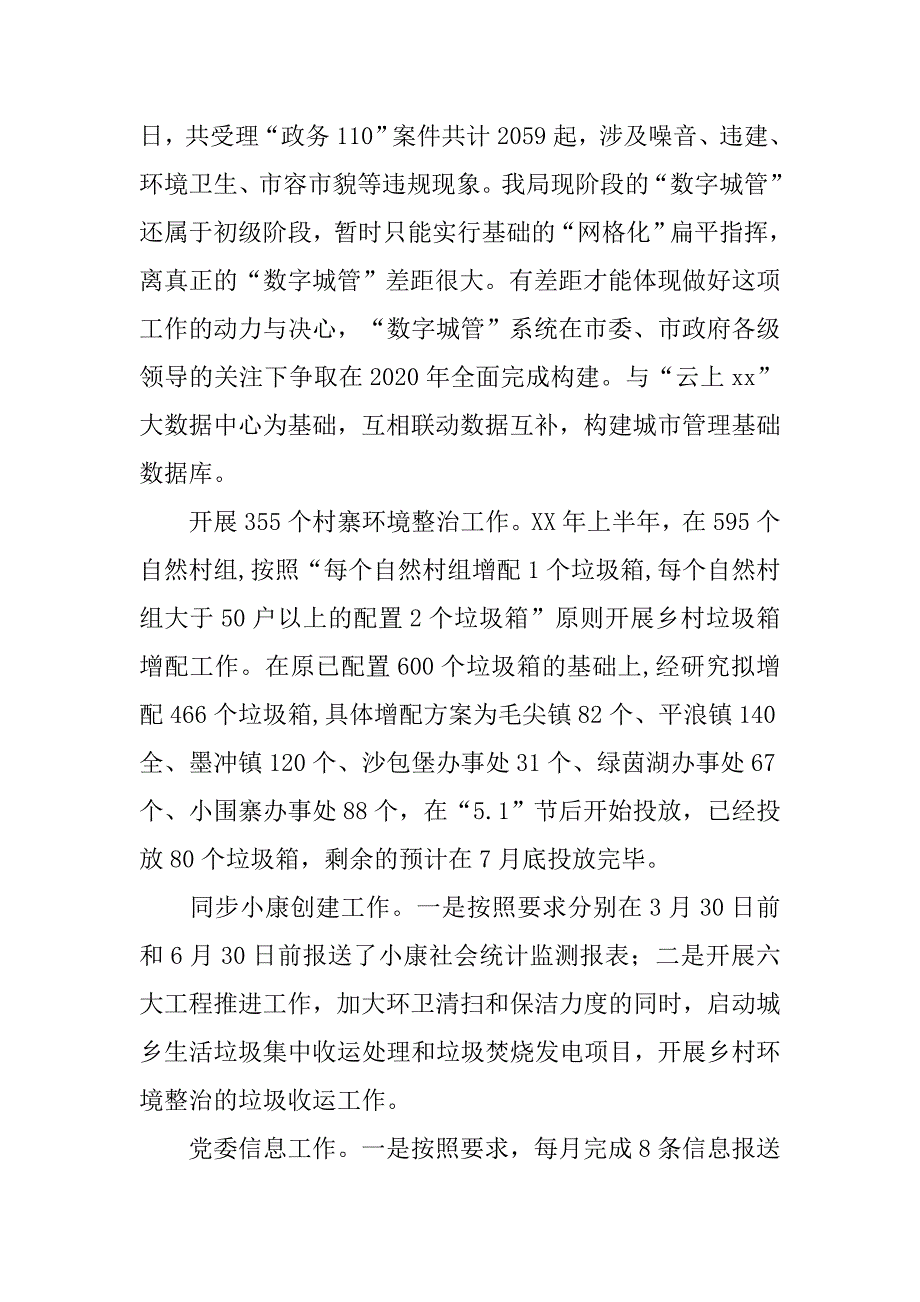 日，共受理“政务 110”案件共计 2059 起，涉及噪音、违建、环境卫生、市容市貌等违规现象。我局现阶段的“数字城管”还属于初级阶段，暂时只能实行基础的“网格化”扁平指挥，离真正的“数字城管”差距很大。有差距才能体现做好这项工作的动力与决心，“数字城管”系统在市委、市政府各级领导的关注下争取在 2020 年全面完成构建。与“云上 xx”大数据中心为基础，互相联动数据互补，构建城市管理基础数据库。

开展 355 个村寨环境整治工作。XX 年上半年，在 595 个自然村组,按照“每个自然村组增配 1 个垃圾箱,每个自然村组大于 50 户以上的配置 2 个垃圾箱”原则开展乡村垃圾箱增配工作。在原已配置 600 个垃圾箱的基础上,经研究拟增配 466 个垃圾箱,具体增配方案为毛尖镇 82 个、平浪镇 140 全、墨冲镇 120 个、沙包堡办事处 31 个、绿茵湖办事处 67 个、小围寨办事处 88 个，在“5.1”节后开始投放，已经投放 80 个垃圾箱，剩余的预计在 7 月底投放完毕。

同步小康创建工作。一是按照要求分别在 3 月 30 日前和 6 月 30 日前报送了小康社会统计监测报表；二是开展六大工程推进工作，加大环卫清扫和保洁力度的同时，启动城乡生活垃圾集中收运处理和垃圾焚烧发电项目，开展乡村环境整治的垃圾收运工作。

党委信息工作。一是按照要求，每月完成 8 条信息报送